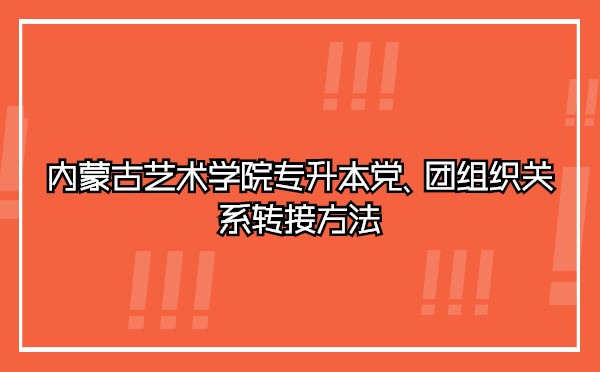 内蒙古艺术学院专升本党、团组织关系转接方法